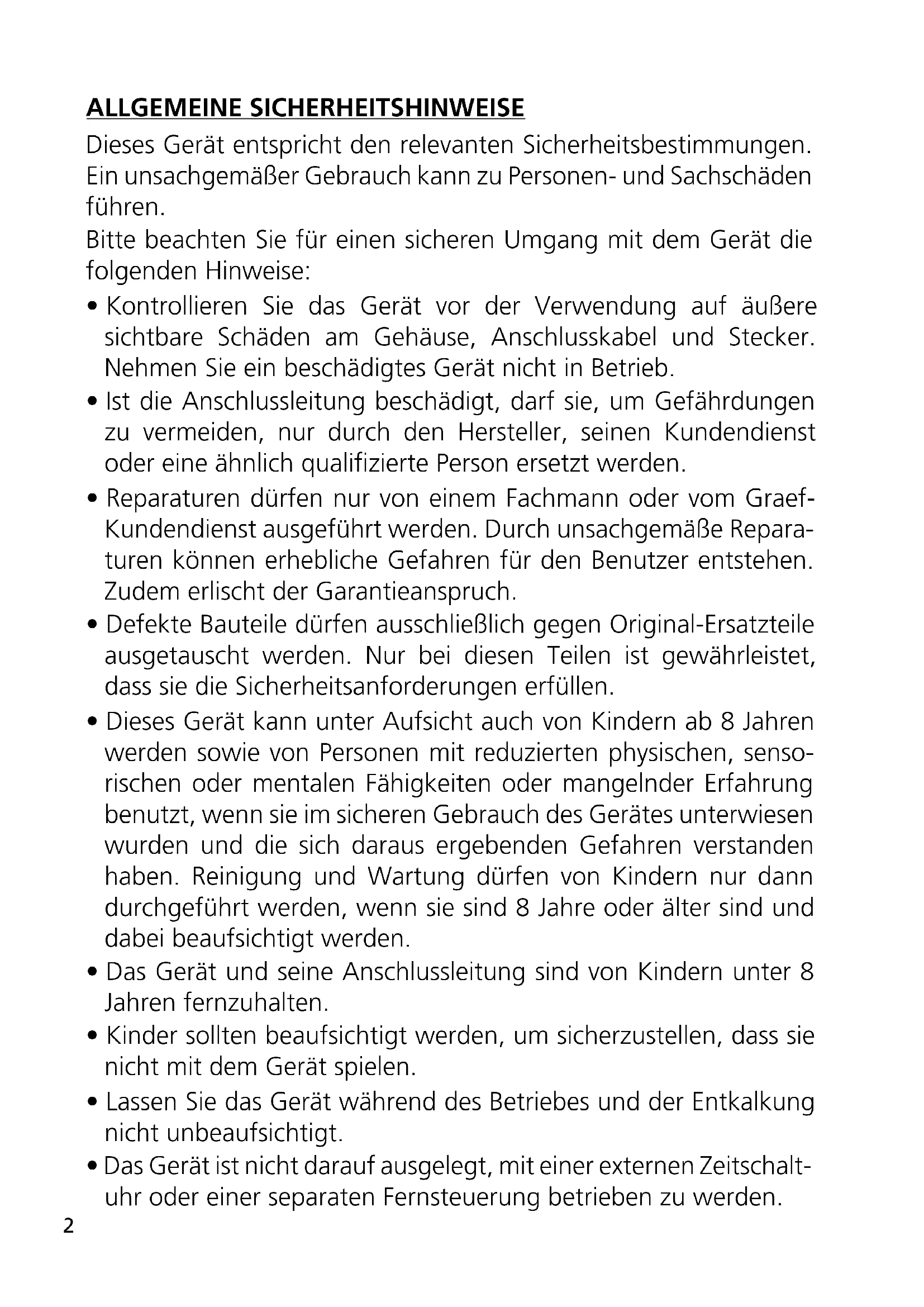 ALLGEMEINE SICHERHEITSHINWEISE

Dieses Gerät entspricht den relevanten Sicherheitsbestimmungen. Ein unsachgemäßer Gebrauch kann zu Personen- und Sachschäden führen.
Bitte beachten Sie für einen sicheren Umgang mit dem Gerät die folgenden Hinweise:

• Kontrollieren Sie das Gerät vor der Verwendung auf äußere sichtbare Schäden am Gehäuse, Anschlusskabel und Stecker. Nehmen Sie ein beschädigtes Gerät nicht in Betrieb.

• Ist die Anschlussleitung beschädigt, darf sie, um Gefährdungen zu vermeiden, nur durch den Hersteller, seinen Kundendienst oder eine ähnlich qualifizierte Person ersetzt werden.

• Reparaturen dürfen nur von einem Fachmann oder vom Graef-Kundendienst ausgeführt werden. Durch unsachgemäße Reparaturen können erhebliche Gefahren für den Benutzer entstehen. Zudem erlischt der Garantieanspruch.

• Defekte Bauteile dürfen ausschließlich gegen Original-Ersatzteile ausgetauscht werden. Nur bei diesen Teilen ist gewährleistet, dass sie die Sicherheitsanforderungen erfüllen.

• Dieses Gerät kann unter Aufsicht auch von Kindern ab 8 Jahren werden sowie von Personen mit reduzierten physischen, sensorischen oder mentalen Fähigkeiten oder mangelnder Erfahrung benutzt, wenn sie im sicheren Gebrauch des Gerätes unterwiesen wurden und die sich daraus ergebenden Gefahren verstanden haben. Reinigung und Wartung dürfen von Kindern nur dann durchgeführt werden, wenn sie sind 8 Jahre oder älter sind und dabei beaufsichtigt werden.

• Das Gerät und seine Anschlussleitung sind von Kindern unter 8 Jahren fernzuhalten.

• Kinder sollten beaufsichtigt werden, um sicherzustellen, dass sie nicht mit dem Gerät spielen.

• Lassen Sie das Gerät während des Betriebes und der Entkalkung nicht unbeaufsichtigt.

• Das Gerät ist nicht darauf ausgelegt, mit einer externen Zeitschaltuhr oder einer separaten Fernsteuerung betrieben zu werden.

2